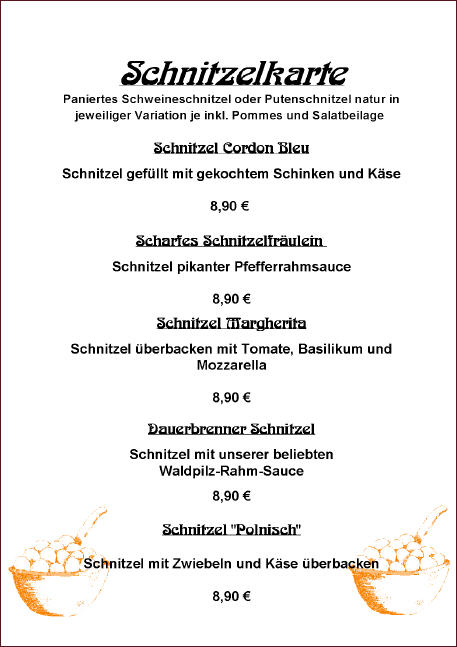 Schnitzelkarte

Paniertes Schweineschnitzel oder Putenschnitzel natur in jeweiliger Variation je inkl. Pommes und Salatbeilage

Schnitzel Cordon Bleu

Schnitzel gefüllt mit gekochtem Schinken und Käse

8,90 €

Scharfes Schnitzelfräulein

Schnitzel pikanter Pfefferrahmsauce

8,90 €

Schnitzel Margherita

Schnitzel überbacken mit Tomate, Basilikum und Mozzarella

8,90 €

Dauerbrenner Schnitzel

Schnitzel mit unserer beliebten Waldpilz-Rahm-Sauce

8,90 €

Schnitzel "Polnisch"

Schnitzel mit Zwiebeln und Käse überbacken

8,90 €